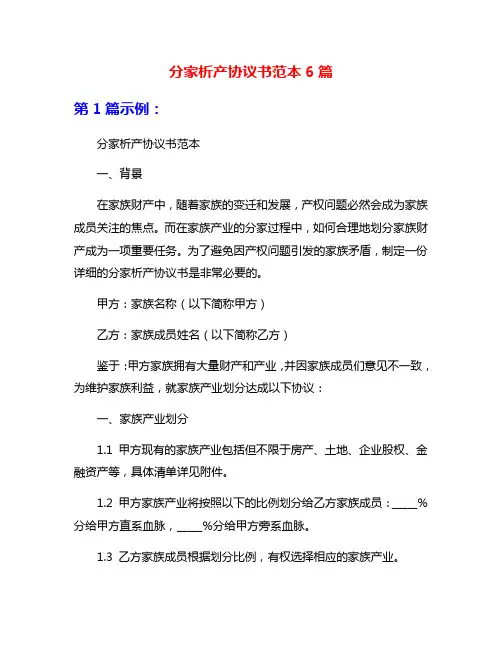 分家析产协议书范本 6 篇

第 1 篇示例：

分家析产协议书范本

一、背景

在家族财产中，随着家族的变迁和发展，产权问题必然会成为家族成员关注的焦点。而在家族产业的分家过程中，如何合理地划分家族财产成为一项重要任务。为了避免因产权问题引发的家族矛盾，制定一份详细的分家析产协议书是非常必要的。

甲方：家族名称（以下简称甲方）

乙方：家族成员姓名（以下简称乙方）

鉴于：甲方家族拥有大量财产和产业，并因家族成员们意见不一致，为维护家族利益，就家族产业划分达成以下协议：

一、家族产业划分

1.1 甲方现有的家族产业包括但不限于房产、土地、企业股权、金融资产等，具体清单详见附件。

1.2 甲方家族产业将按照以下的比例划分给乙方家族成员：_____%分给甲方直系血脉，_____%分给甲方旁系血脉。

1.3 乙方家族成员根据划分比例，有权选择相应的家族产业。